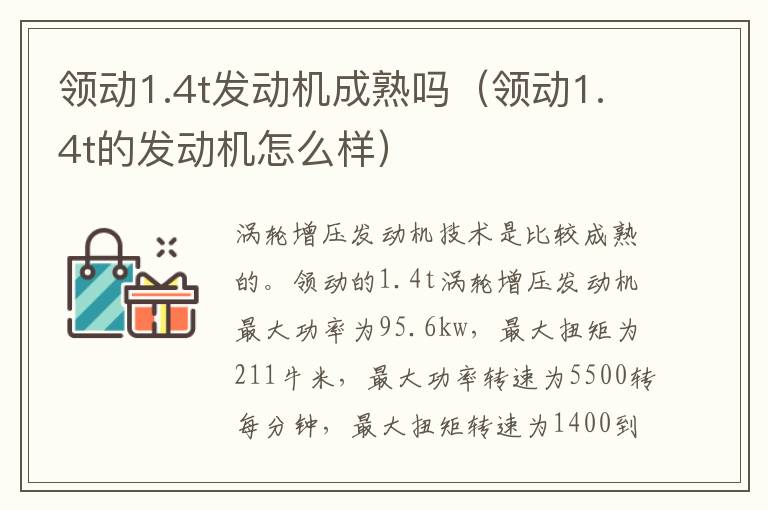 领动1.4t发动机成熟吗（领动1.4t的发动机怎么样）

涡轮增压发动机技术是比较成熟的。领动的1.4t涡轮增压发动机最大功率为95.6kw，最大扭矩为211牛米，最大功率转速为5500转每分钟，最大扭矩转速为1400到